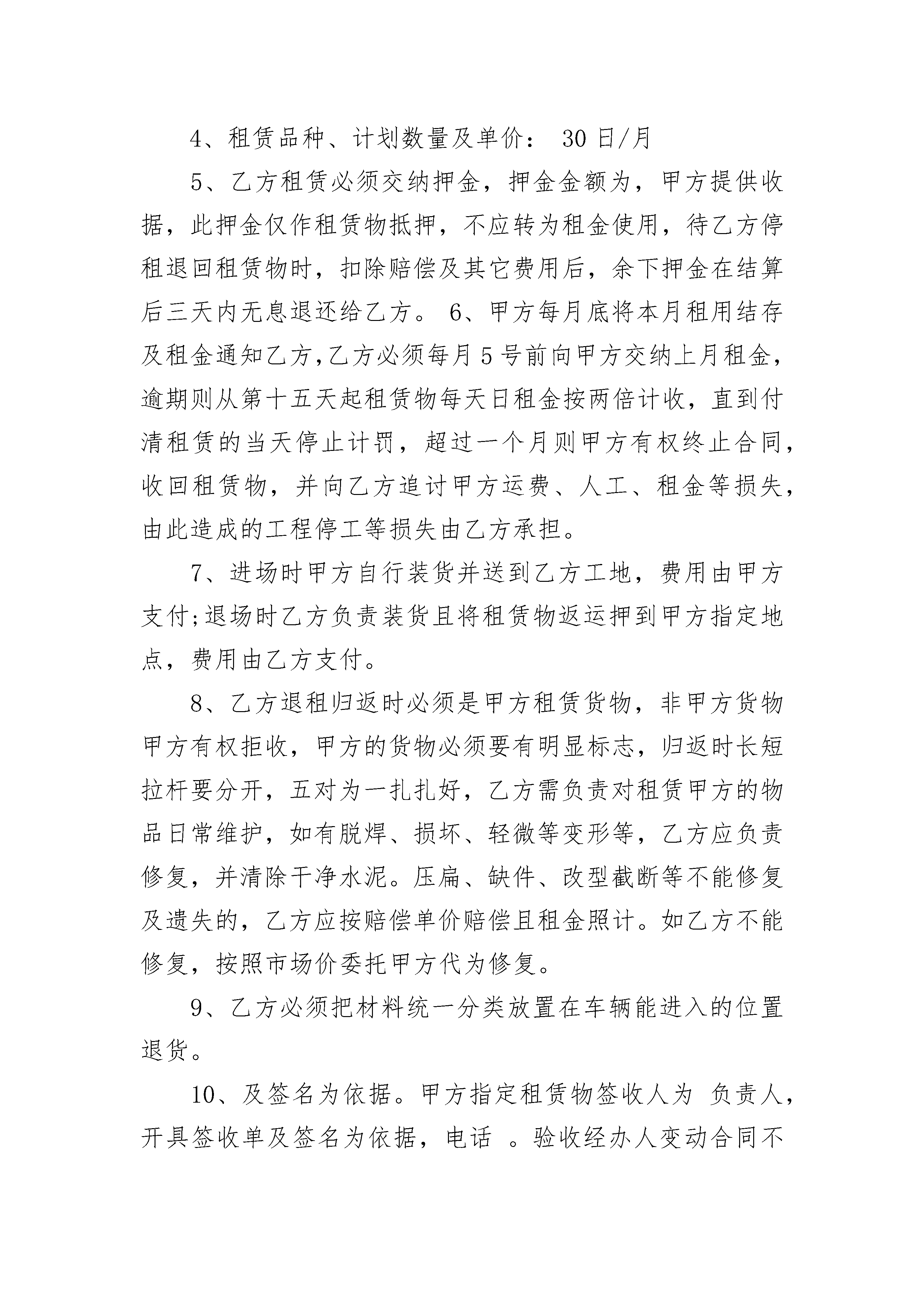 4、租赁品种、计划数量及单价： 30 日/月

5、乙方租赁必须交纳押金，押金金额为，甲方提供收据，此押金仅作租赁物抵押，不应转为租金使用，待乙方停租退回租赁物时，扣除赔偿及其它费用后，余下押金在结算后三天内无息退还给乙方。 6、甲方每月底将本月租用结存及租金通知乙方，乙方必须每月 5 号前向甲方交纳上月租金，逾期则从第十五天起租赁物每天日租金按两倍计收，直到付清租赁的当天停止计罚，超过一个月则甲方有权终止合同，收回租赁物，并向乙方追讨甲方运费、人工、租金等损失，由此造成的工程停工等损失由乙方承担。

7、进场时甲方自行装货并送到乙方工地，费用由甲方支付;退场时乙方负责装货且将租赁物返运押到甲方指定地点，费用由乙方支付。

8、乙方退租归返时必须是甲方租赁货物，非甲方货物甲方有权拒收，甲方的货物必须要有明显标志，归返时长短拉杆要分开，五对为一扎扎好，乙方需负责对租赁甲方的物品日常维护，如有脱焊、损坏、轻微等变形等，乙方应负责修复，并清除干净水泥。压扁、缺件、改型截断等不能修复及遗失的，乙方应按赔偿单价赔偿且租金照计。如乙方不能修复，按照市场价委托甲方代为修复。

9、乙方必须把材料统一分类放置在车辆能进入的位置退货。

10、及签名为依据。甲方指定租赁物签收人为 负责人，开具签收单及签名为依据，电话 。验收经办人变动合同不